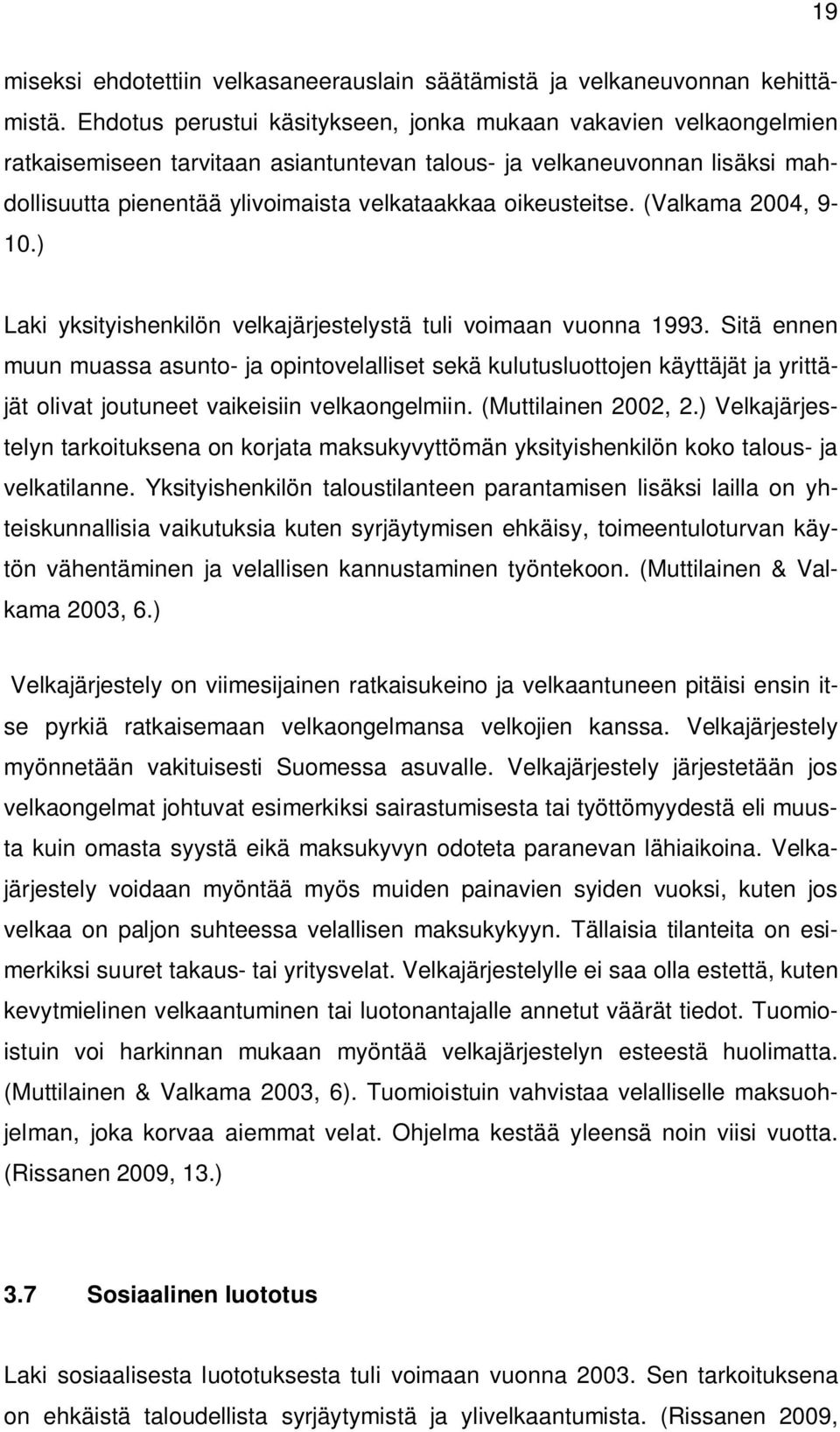 19

miseksi ehdotettiin velkasaneerauslain säätämistä ja velkaneuvonnan kehittämistä. Ehdotus perustui käsitykseen, jonka mukaan vakavien velkaongelmien ratkaisemiseen tarvitaan asiantuntevan talous- ja velkaneuvonnan lisäksi mahdollisuutta pienentää ylivoimaista velkataakkaa oikeusteitse. (Valkama 2004, 9-10.)

Laki yksityishenkilön velkajärjestelystä tuli voimaan vuonna 1993. Sitä ennen muun muassa asunto- ja opintovelalliset sekä kulutusluottojen käyttäjät ja yrittäjät olivat joutuneet vaikeisiin velkaongelmiin. (Muttilainen 2002, 2.) Velkajärjestelyn tarkoituksena on korjata maksukyvyttömän yksityishenkilön koko talous- ja velkatilanne. Yksityishenkilön taloustilanteen parantamisen lisäksi lailla on yhteiskunnallisia vaikutuksia kuten syrjäytymisen ehkäisy, toimeentuloturvan käytön vähentäminen ja velallisen kannustaminen työntekoon. (Muttilainen & Valkama 2003, 6.)

Velkajärjestely on viimesijainen ratkaisukeino ja velkaantuneen pitäisi ensin itse pyrkiä ratkaisemaan velkaongelmansa velkojien kanssa. Velkajärjestely myönnetään vakituisesti Suomessa asuvalle. Velkajärjestely järjestetään jos velkaongelmat johtuvat esimerkiksi sairastumisesta tai työttömyydestä eli muusta kuin omasta syystä eikä maksukyvyn odoteta paranevan lähiaikoina. Velkajärjestely voidaan myöntää myös muiden painavien syiden vuoksi, kuten jos velkaa on paljon suhteessa velallisen maksukykyyn. Tällaisia tilanteita on esimerkiksi suuret takaus- tai yritysvelat. Velkajärjestelylle ei saa olla estettä, kuten kevytmielinen velkaantuminen tai luotonantajalle annetut väärät tiedot. Tuomioistuin voi harkinnan mukaan myöntää velkajärjestelyn esteestä huolimatta. (Muttilainen & Valkama 2003, 6). Tuomioistuin vahvistaa velalliselle maksuohjelman, joka korvaa aiemmat velat. Ohjelma kestää yleensä noin viisi vuotta. (Rissanen 2009, 13.)

3.7 Sosiaalinen luototus

Laki sosiaalisesta luototuksesta tuli voimaan vuonna 2003. Sen tarkoituksena on ehkäistä taloudellista syrjäytymistä ja ylivelkaantumista. (Rissanen 2009,